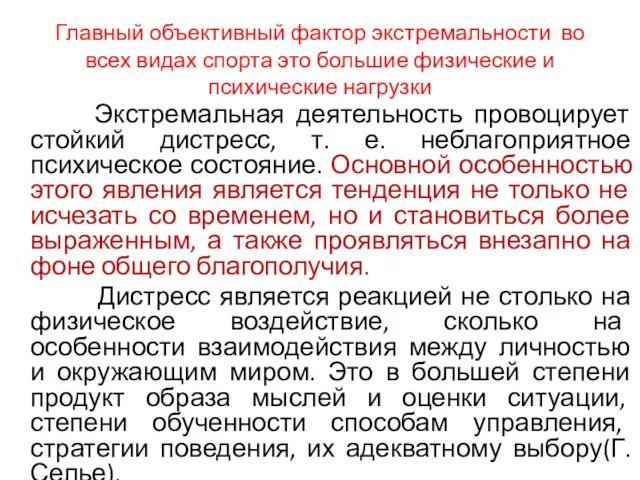 Главный объективный фактор экстремальности во всех видах спорта это большие физические и психические нагрузки

Экстремальная деятельность провоцирует стойкий дистресс, т. е. неблагоприятное психическое состояние. Основной особенностью этого явления является тенденция не только не исчезать со временем, но и становиться более выраженным, а также проявляться внезапно на фоне общего благополучия.

Дистресс является реакцией не столько на физическое воздействие, сколько на особенности взаимодействия между личностью и окружающим миром. Это в большей степени продукт образа мыслей и оценки ситуации, степени обученности способам управления, стратегии поведения, их адекватному выбору(Г. Селье).